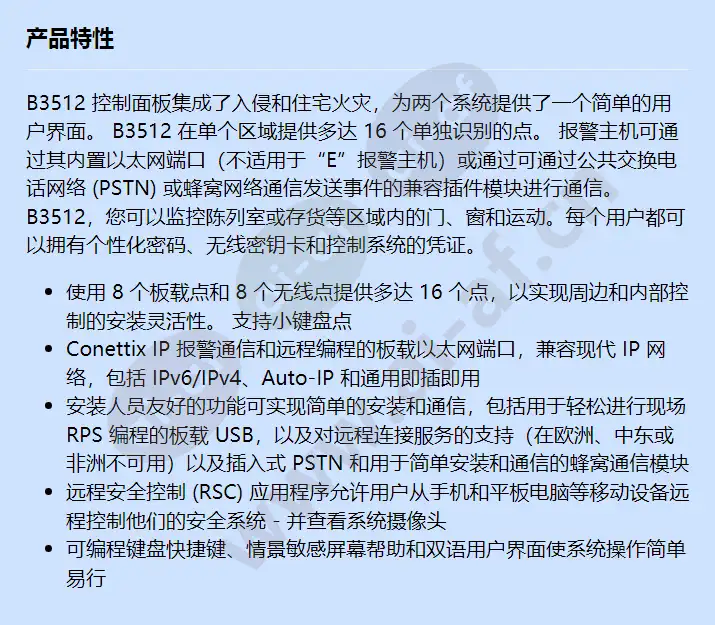 产品特性

B3512 控制面板集成了入侵和住宅火灾，为两个系统提供了一个简单的用户界面。 B3512 在单个区域提供多达 16 个单独识别的点。 报警主机可通过其内置以太网端口（不适用于“E”报警主机）或通过可通过公共交换电话网络 (PSTN) 或蜂窝网络通信发送事件的兼容插件模块进行通信。
B3512，您可以监控陈列室或存货等区域内的门、窗和运动。每个用户都可以拥有个性化密码、无线密钥卡和控制系统的凭证。

- 使用 8 个板载点和 8 个无线点提供多达 16 个点，以实现周边和内部控制的安装灵活性。 支持小键盘点
- Conettix IP 报警通信和远程编程的板载以太网端口，兼容现代 IP 网络，包括 IPv6/IPv4、Auto-IP 和通用即插即用
- 安装人员友好的功能可实现简单的安装和通信，包括用于轻松进行现场 RPS 编程的板载 USB，以及对远程连接服务的支持（在欧洲、中东或非洲不可用）以及插入式 PSTN 和用于简单安装和通信的蜂窝通信模块
- 远程安全控制 (RSC) 应用程序允许用户从手机和平板电脑等移动设备远程控制他们的安全系统 - 并查看系统摄像头
- 可编程键盘快捷键、情景敏感屏幕帮助和双语用户界面使系统操作简单易行